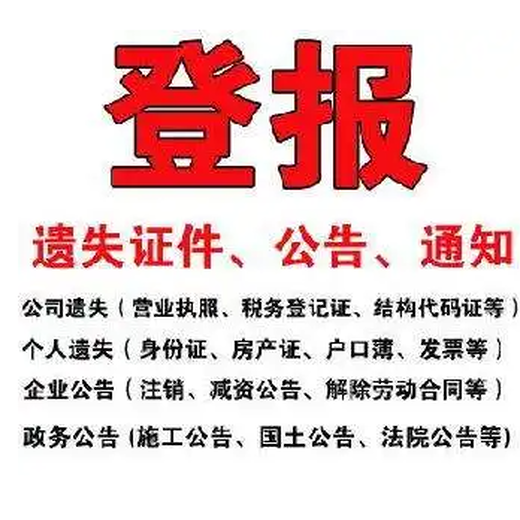 登报

遗失证件、公告、通知

公司遗失（营业执照、税务登记证、结构代码证等）

个人遗失（身份证、房产证、户口薄、发票等）

企业公告（注销、减资公告、解除劳动合同等）

政务公告 (施工公告、国土公告、法院公告等)